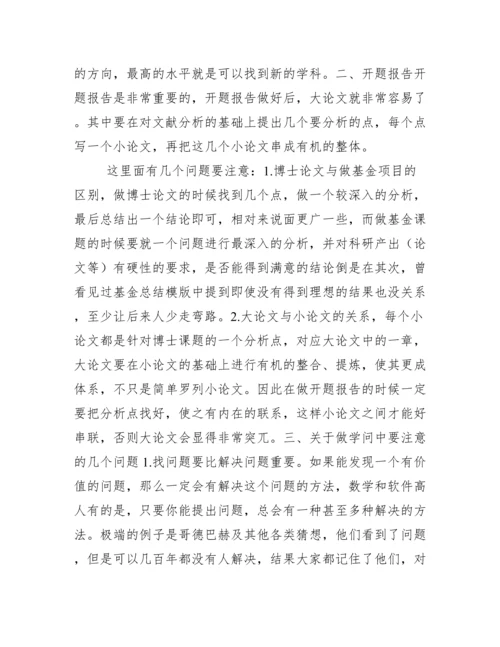 的方向，最高的水平就是可以找到新的学科。二、开题报告开题报告是非常重要的，开题报告做好后，大论文就非常容易了。其中要在对文献分析的基础上提出几个要分析的点，每个点写一个小论文，再把这几个小论文串成有机的整体。

这里面有几个问题要注意：1.博士论文与做基金项目的区别，做博士论文的时候找到几个点，做一个较深入的分析，最后总结出一个结论即可，相对来说面更广一些，而做基金课题的时候要就一个问题进行最深入的分析，并对科研产出（论文等）有硬性的要求，是否能得到满意的结论倒是在其次，曾看见过基金总结模版中提到即使没有得到理想的结果也没关系，至少让后来人少走弯路。2.大论文与小论文的关系，每个小论文都是针对博士课题的一个分析点，对应大论文中的一章，大论文要在小论文的基础上进行有机的整合、提炼，使其更成体系，不只是简单罗列小论文。因此在做开题报告的时候一定要把分析点找好，使之有内在的联系，这样小论文之间才能好串联，否则大论文会显得非常突兀。三、关于做学问中要注意的几个问题 1.找问题要比解决问题重要。如果能发现一个有价值的问题，那么一定会有解决这个问题的方法，数学和软件高人有的是，只要你能提出问题，总会有一种甚至多种解决的方法。极端的例子是哥德巴赫及其他各类猜想，他们看到了问题，但是可以几百年都没有人解决，结果大家都记住了他们，对